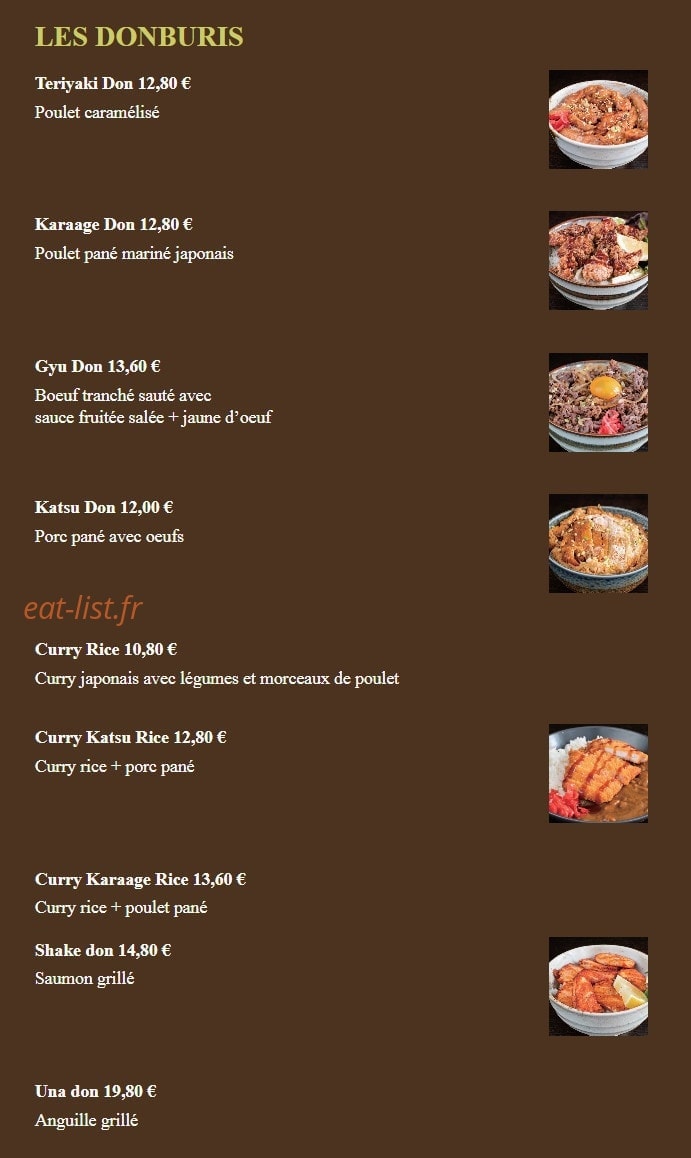 LES DONBURIS

Teriyaki Don 12,80 €
Poulet caramélisé

Karaage Don 12,80 €
Poulet pané mariné japonais

Gyu Don 13,60 €
Boeuf tranché sauté avec sauce fruitée salée + jaune d'oeuf

Katsu Don 12,00 €
Porc pané avec oeufs

eat-list.fr

Curry Rice 10,80 €
Curry japonais avec légumes et morceaux de poulet

Curry Katsu Rice 12,80 €
Curry rice + porc pané

Curry Karaage Rice 13,60 €
Curry rice + poulet pané

Shake don 14,80 €
Saumon grillé

Una don 19,80 €
Anguille grillé